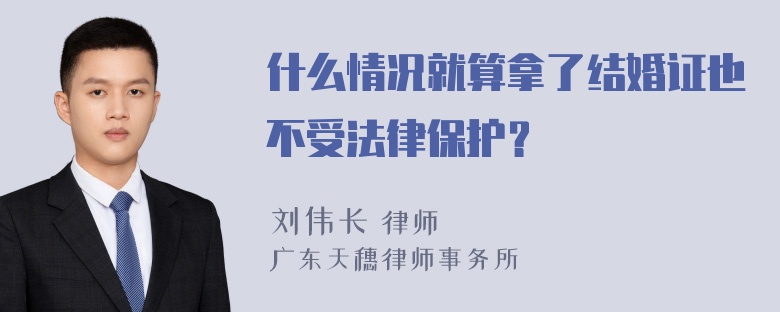 什么情况就算拿了结婚证也不受法律保护？

刘伟长 律师
广东天穗律师事务所